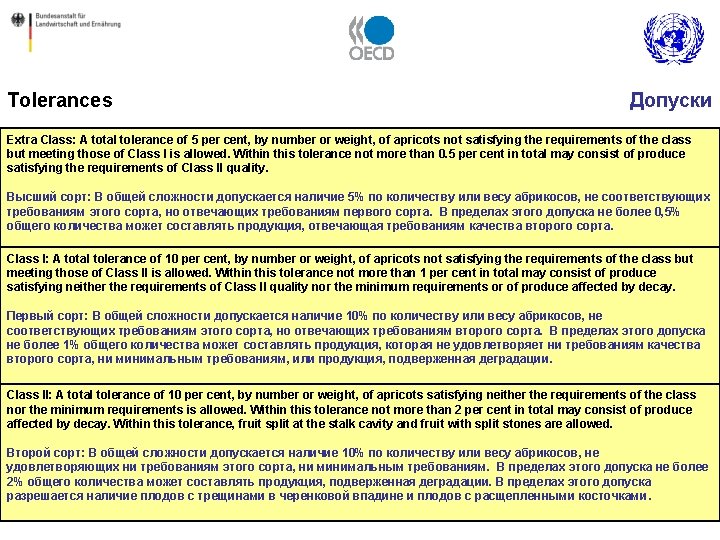 Bundesanstalt für Landwirtschaft und Ernährung

OECD

Tolerances

Допуски

Extra Class: A total tolerance of 5 per cent, by number or weight, of apricots not satisfying the requirements of the class but meeting those of Class I is allowed. Within this tolerance not more than 0.5 per cent in total may consist of produce satisfying the requirements of Class II quality.

Высший сорт: В общей сложности допускается наличие 5% по количеству или весу абрикосов, не соответствующих требованиям этого сорта, но отвечающих требованиям первого сорта. В пределах этого допуска не более 0,5% общего количества может составлять продукция, отвечающая требованиям качества второго сорта.

Class I: A total tolerance of 10 per cent, by number or weight, of apricots not satisfying the requirements of the class but meeting those of Class II is allowed. Within this tolerance not more than 1 per cent in total may consist of produce satisfying neither the requirements of Class II quality nor the minimum requirements or of produce affected by decay.

Первый сорт: В общей сложности допускается наличие 10% по количеству или весу абрикосов, не соответствующих требованиям этого сорта, но отвечающих требованиям второго сорта. В пределах этого допуска не более 1% общего количества может составлять продукция, которая не удовлетворяет ни требованиям качества второго сорта, ни минимальным требованиям, или продукция, подверженная деградации.

Class II: A total tolerance of 10 per cent, by number or weight, of apricots satisfying neither the requirements of the class nor the minimum requirements is allowed. Within this tolerance not more than 2 per cent in total may consist of produce affected by decay. Within this tolerance, fruit split at the stalk cavity and fruit with split stones are allowed.

Второй сорт: В общей сложности допускается наличие 10% по количеству или весу абрикосов, не удовлетворяющих ни требованиям этого сорта, ни минимальным требованиям. В пределах этого допуска не более 2% общего количества может составлять продукция, подверженная деградации. В пределах этого допуска разрешается наличие плодов с трещинами в черенковой впадине и плодов с расщепленными косточками.